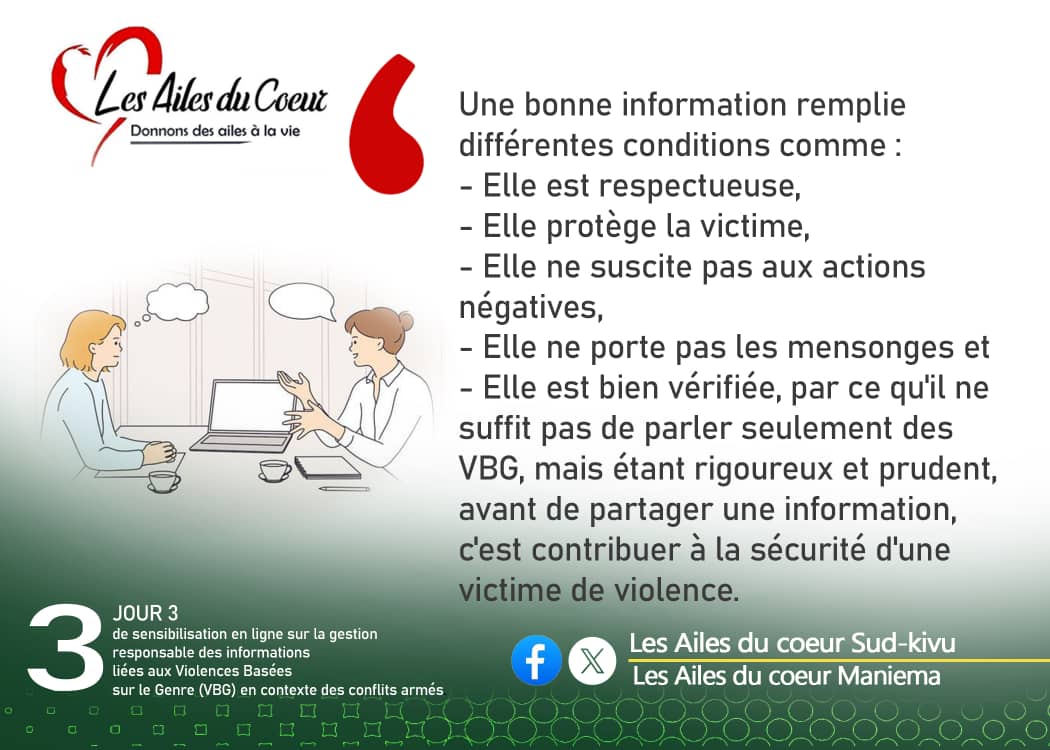 Les Ailes du Coeur
Donnons des ailes à la vie

Une bonne information remplie différentes conditions comme :
- Elle est respectueuse,
- Elle protège la victime,
- Elle ne suscite pas aux actions négatives,
- Elle ne porte pas les mensonges et
- Elle est bien vérifiée, par ce qu'il ne suffit pas de parler seulement des VBG, mais étant rigoureux et prudent, avant de partager une information, c'est contribuer à la sécurité d'une victime de violence.

3
JOUR 3
de sensibilisation en ligne sur la gestion responsable des informations liées aux Violences Basées sur le Genre (VBG) en contexte des conflits armés

Les Ailes du coeur Sud-kivu
Les Ailes du coeur Maniema